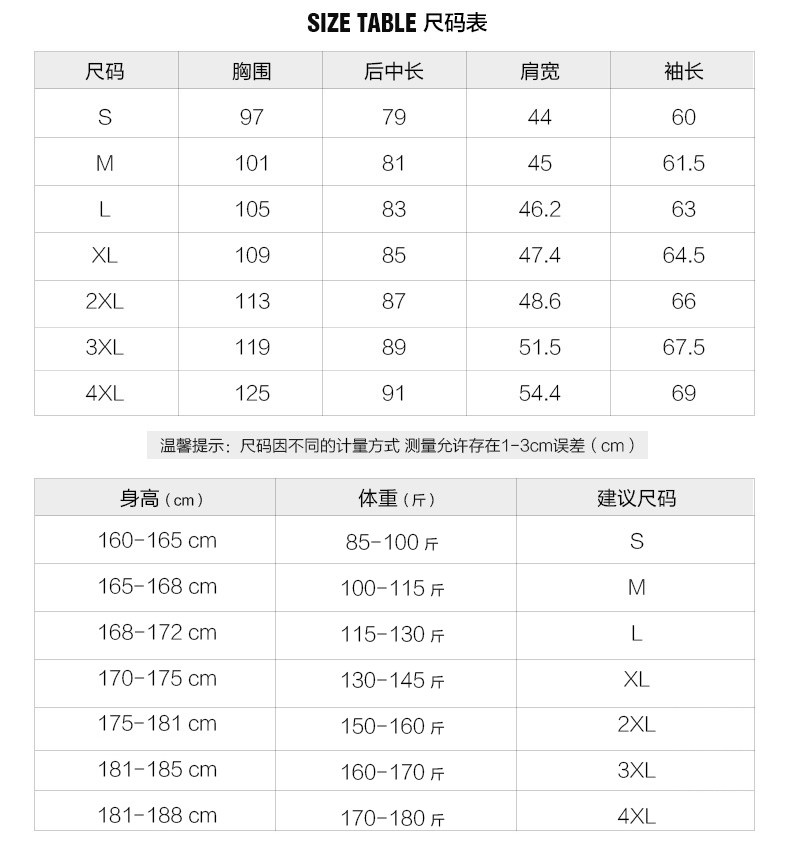 SIZE TABLE 尺码表

| 尺码 | 胸围 | 后中长 | 肩宽 | 袖长 |
|---|---|---|---|---|
| S | 97 | 79 | 44 | 60 |
| M | 101 | 81 | 45 | 61.5 |
| L | 105 | 83 | 46.2 | 63 |
| XL | 109 | 85 | 47.4 | 64.5 |
| 2XL | 113 | 87 | 48.6 | 66 |
| 3XL | 119 | 89 | 51.5 | 67.5 |
| 4XL | 125 | 91 | 54.4 | 69 |

温馨提示：尺码因不同的计量方式 测量允许存在1-3cm误差（cm）

| 身高（cm） | 体重（斤） | 建议尺码 |
|---|---|---|
| 160-165 cm | 85-100 斤 | S |
| 165-168 cm | 100-115 斤 | M |
| 168-172 cm | 115-130 斤 | L |
| 170-175 cm | 130-145 斤 | XL |
| 175-181 cm | 150-160 斤 | 2XL |
| 181-185 cm | 160-170 斤 | 3XL |
| 181-188 cm | 170-180 斤 | 4XL |